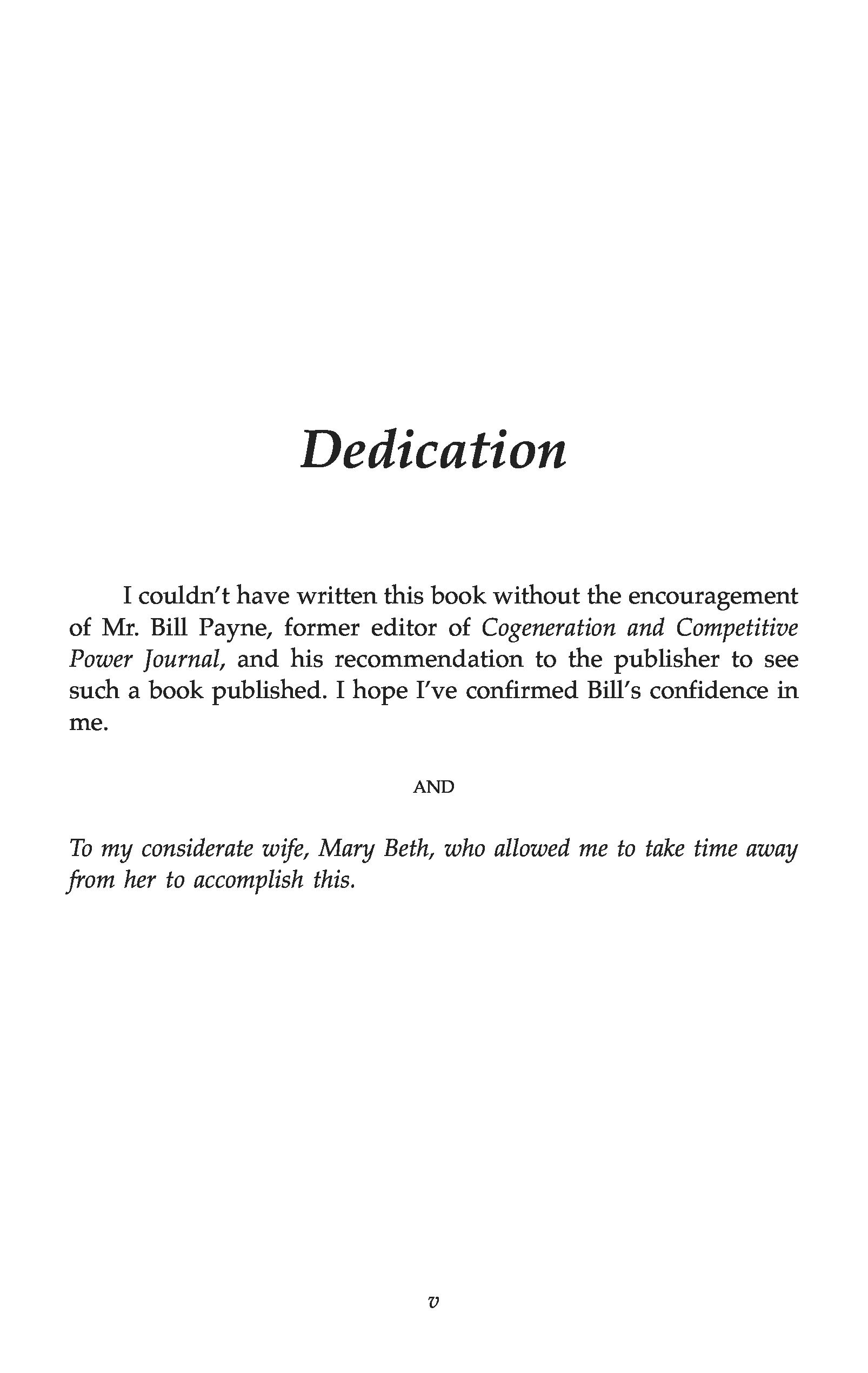 Dedication

I couldn't have written this book without the encouragement of Mr. Bill Payne, former editor of Cogeneration and Competitive Power Journal, and his recommendation to the publisher to see such a book published. I hope I've confirmed Bill's confidence in me.

AND

To my considerate wife, Mary Beth, who allowed me to take time away from her to accomplish this.

v